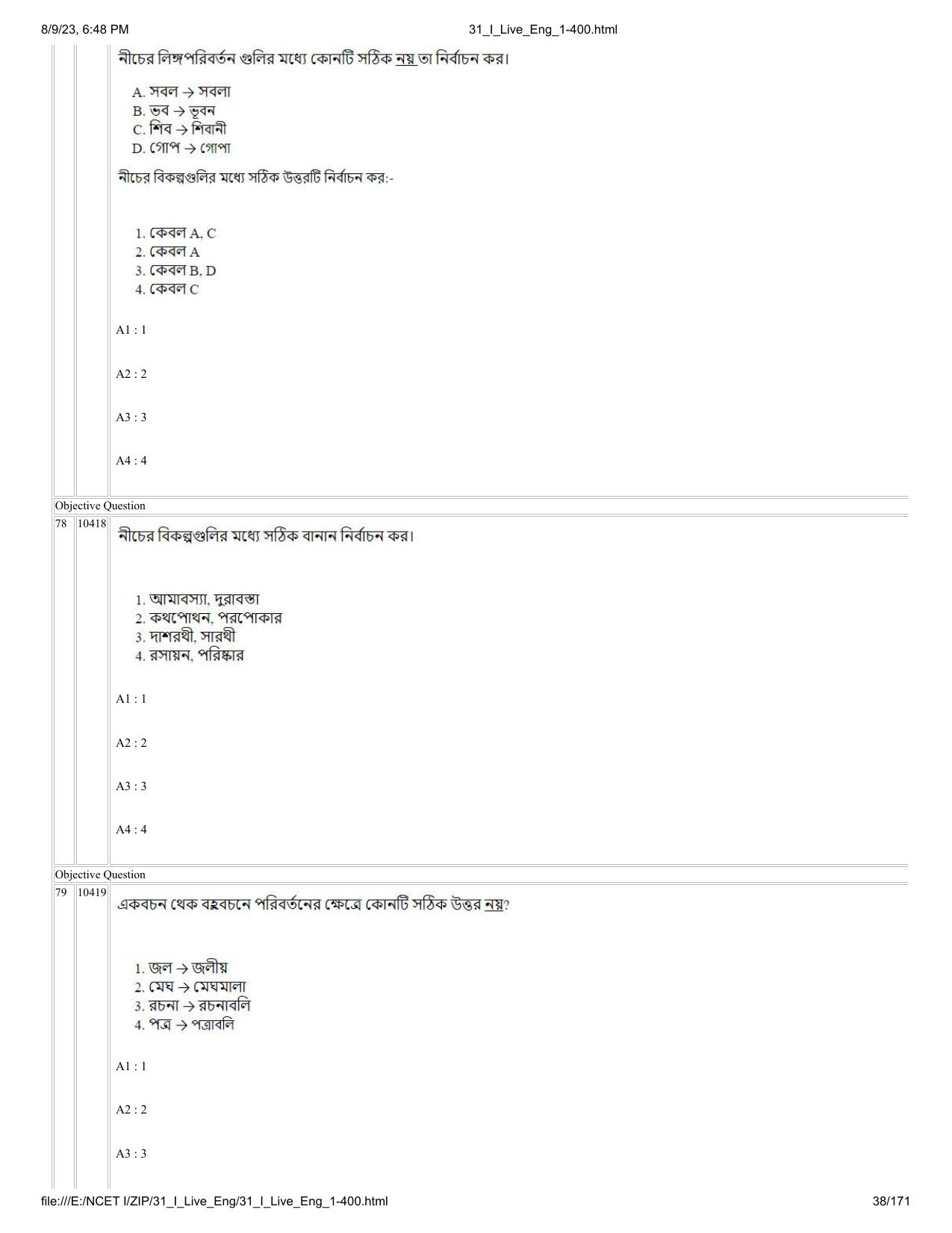 8/9/23, 6:48 PM 31_I_Live_Eng_1-400.html

নীচের লিঙ্গপরিবর্তন গুলির মধ্যে কোনটি সঠিক নয় তা নির্বাচন কর।

A. সবল → সবলা
B. ভব → ভূবন
C. শিব → শিবানী
D. গোপ → গোপা

নীচের বিকল্পগুলির মধ্যে সঠিক উত্তরটি নির্বাচন কর:-

1. কেবল A, C
2. কেবল A
3. কেবল B, D
4. কেবল C

A1 : 1

A2 : 2

A3 : 3

A4 : 4

Objective Question

78 10418

নীচের বিকল্পগুলির মধ্যে সঠিক বানান নির্বাচন কর।

1. আমাবস্যা, দুরাবস্তা
2. কথপোথন, পরপোকার
3. দাশরথী, সারথী
4. রসায়ন, পরিষ্কার

A1 : 1

A2 : 2

A3 : 3

A4 : 4

Objective Question

79 10419

একবচন থেক বহুবচনে পরিবর্তনের ক্ষেত্রে কোনটি সঠিক উত্তর নয়?

1. জল → জলীয়
2. মেঘ → মেঘমালা
3. রচনা → রচনাবলি
4. পত্র → পত্রাবলি

A1 : 1

A2 : 2

A3 : 3

file:///E:/NCET I/ZIP/31_I_Live_Eng/31_I_Live_Eng_1-400.html 38/171